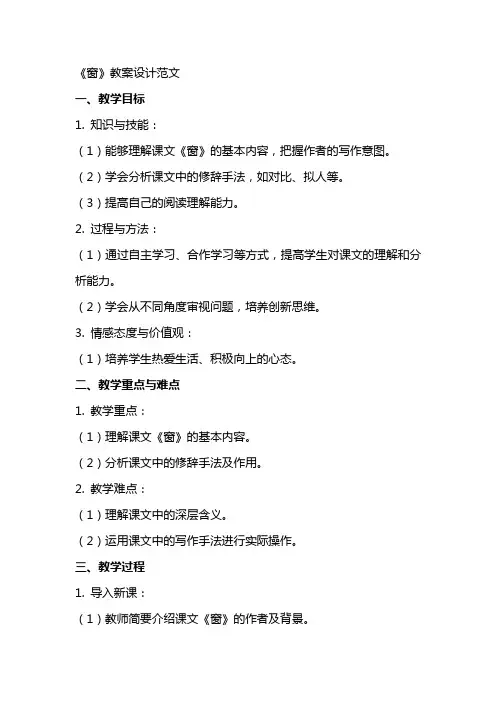 《窗》教案设计范文

一、教学目标

1. 知识与技能：

（1）能够理解课文《窗》的基本内容，把握作者的写作意图。

（2）学会分析课文中的修辞手法，如对比、拟人等。

（3）提高自己的阅读理解能力。

2. 过程与方法：

（1）通过自主学习、合作学习等方式，提高学生对课文的理解和分析能力。

（2）学会从不同角度审视问题，培养创新思维。

3. 情感态度与价值观：

（1）培养学生热爱生活、积极向上的心态。

二、教学重点与难点

1. 教学重点：

（1）理解课文《窗》的基本内容。

（2）分析课文中的修辞手法及作用。

2. 教学难点：

（1）理解课文中的深层含义。

（2）运用课文中的写作手法进行实际操作。

三、教学过程

1. 导入新课：

（1）教师简要介绍课文《窗》的作者及背景。